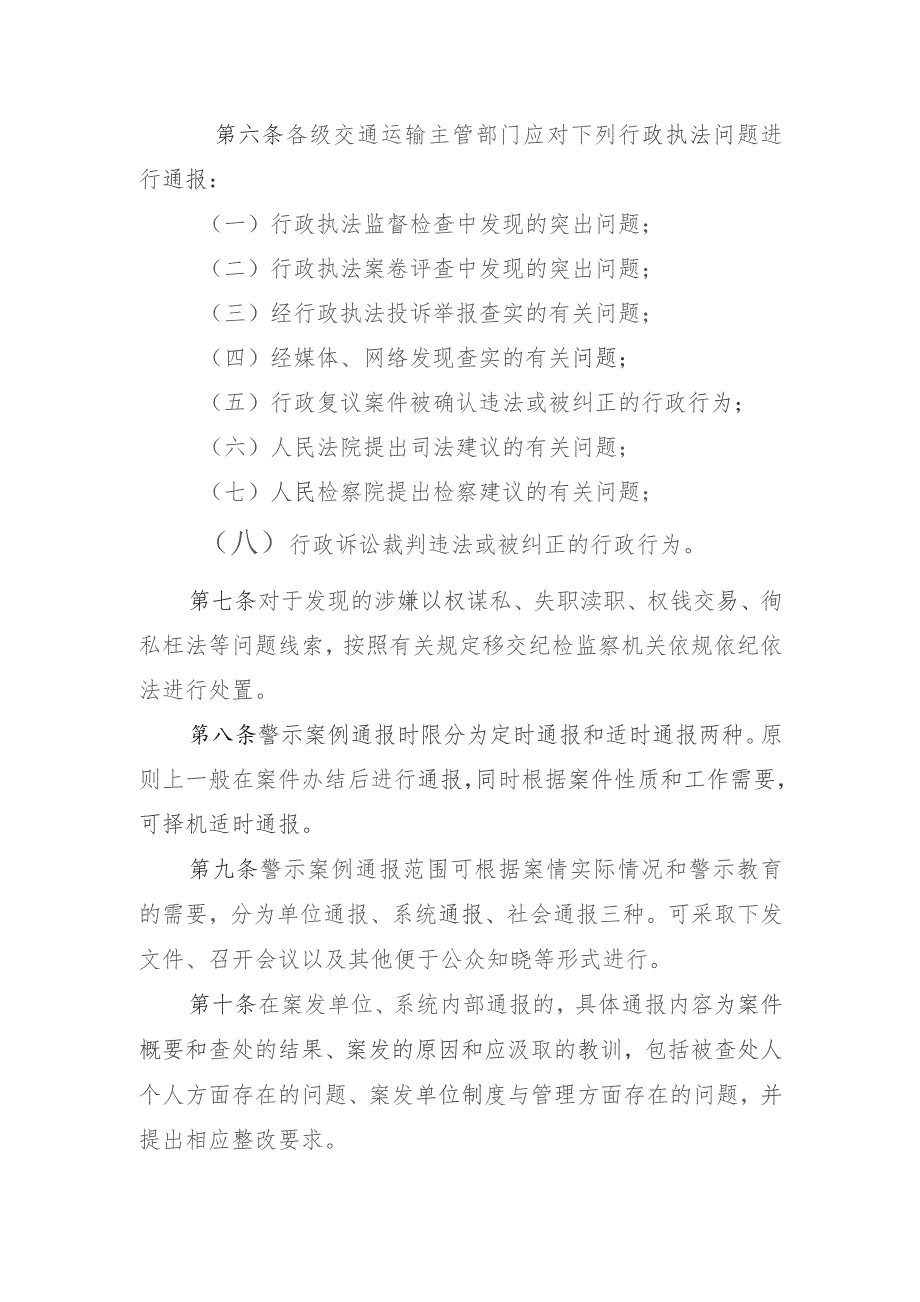 第六条各级交通运输主管部门应对下列行政执法问题进行通报：

（一）行政执法监督检查中发现的突出问题；

（二）行政执法案卷评查中发现的突出问题；

（三）经行政执法投诉举报查实的有关问题；

（四）经媒体、网络发现查实的有关问题；

（五）行政复议案件被确认违法或被纠正的行政行为；

（六）人民法院提出司法建议的有关问题；

（七）人民检察院提出检察建议的有关问题；

（八）行政诉讼裁判违法或被纠正的行政行为。

第七条对于发现的涉嫌以权谋私、失职渎职、权钱交易、徇私枉法等问题线索，按照有关规定移交纪检监察机关依规依纪依法进行处置。

第八条警示案例通报时限分为定时通报和适时通报两种。原则上一般在案件办结后进行通报，同时根据案件性质和工作需要，可择机适时通报。

第九条警示案例通报范围可根据案情实际情况和警示教育的需要，分为单位通报、系统通报、社会通报三种。可采取下发文件、召开会议以及其他便于公众知晓等形式进行。

第十条在案发单位、系统内部通报的，具体通报内容为案件概要和查处的结果、案发的原因和应汲取的教训，包括被查处人个人方面存在的问题、案发单位制度与管理方面存在的问题，并提出相应整改要求。